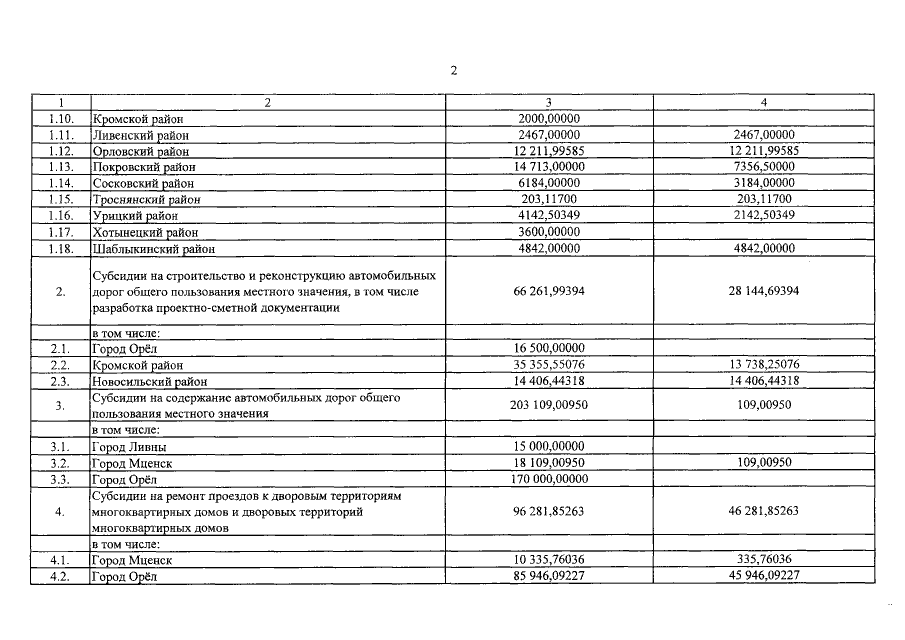 2

| 1 | 2 | 3 | 4 |
|---|---|---|---|
| 1.10. | Кромской район | 2000,00000 | |
| 1.11. | Ливенский район | 2467,00000 | 2467,00000 |
| 1.12. | Орловский район | 12 211,99585 | 12 211,99585 |
| 1.13. | Покровский район | 14 713,00000 | 7356,50000 |
| 1.14. | Сосковский район | 6184,00000 | 3184,00000 |
| 1.15. | Троснянский район | 203,11700 | 203,11700 |
| 1.16. | Урицкий район | 4142,50349 | 2142,50349 |
| 1.17. | Хотынецкий район | 3600,00000 | |
| 1.18. | Шаблыкинский район | 4842,00000 | 4842,00000 |
| 2. | Субсидии на строительство и реконструкцию автомобильных дорог общего пользования местного значения, в том числе разработка проектно-сметной документации | 66 261,99394 | 28 144,69394 |
| | в том числе: | | |
| 2.1. | Город Орёл | 16 500,00000 | |
| 2.2. | Кромской район | 35 355,55076 | 13 738,25076 |
| 2.3. | Новосильский район | 14 406,44318 | 14 406,44318 |
| 3. | Субсидии на содержание автомобильных дорог общего пользования местного значения | 203 109,00950 | 109,00950 |
| | в том числе: | | |
| 3.1. | Город Ливны | 15 000,00000 | |
| 3.2. | Город Мценск | 18 109,00950 | 109,00950 |
| 3.3. | Город Орёл | 170 000,00000 | |
| 4. | Субсидии на ремонт проездов к дворовым территориям многоквартирных домов и дворовых территорий многоквартирных домов | 96 281,85263 | 46 281,85263 |
| | в том числе: | | |
| 4.1. | Город Мценск | 10 335,76036 | 335,76036 |
| 4.2. | Город Орёл | 85 946,09227 | 45 946,09227 |